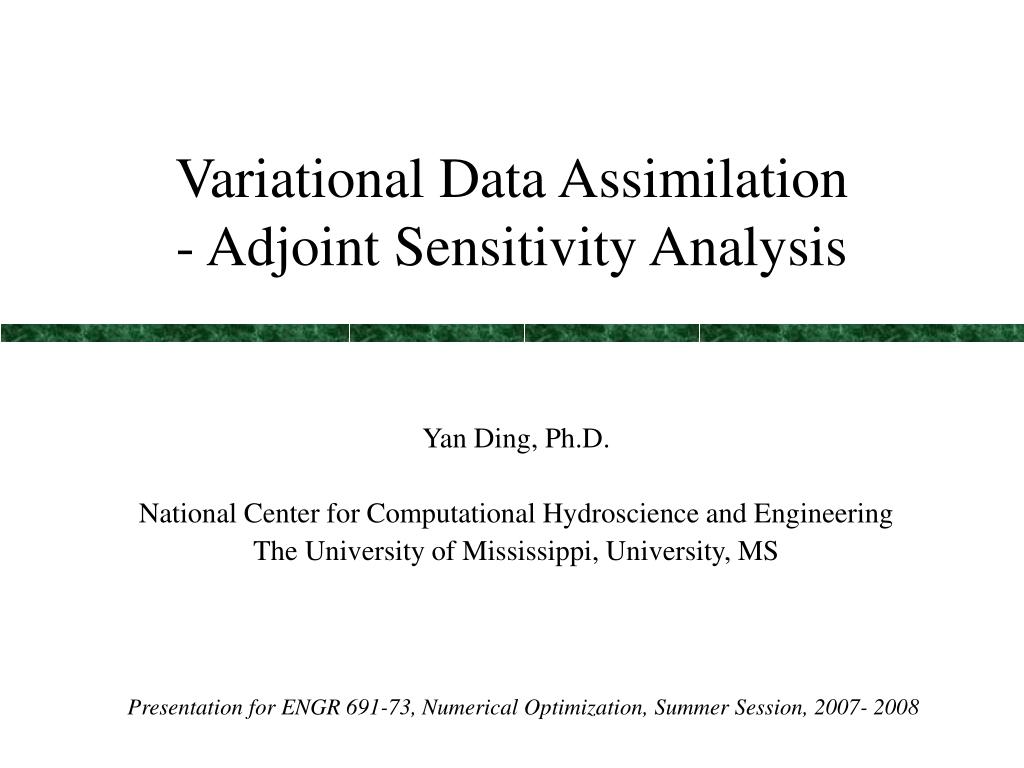 Variational Data Assimilation
- Adjoint Sensitivity Analysis

Yan Ding, Ph.D.

National Center for Computational Hydroscience and Engineering
The University of Mississippi, University, MS

Presentation for ENGR 691-73, Numerical Optimization, Summer Session, 2007- 2008